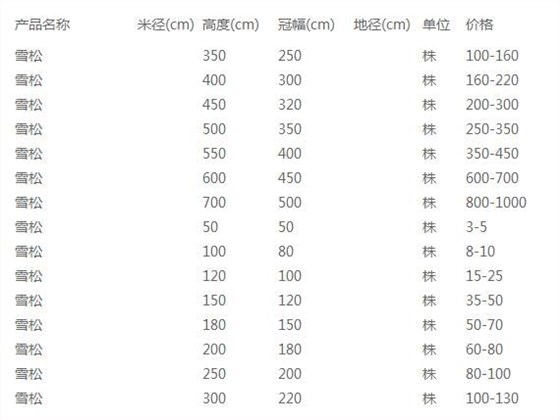 | 产品名称 | 米径(cm) | 高度(cm) | 冠幅(cm) | 地径(cm) | 单位 | 价格 |
|---|---|---|---|---|---|---|
| 雪松 | | 350 | 250 | | 株 | 100-160 |
| 雪松 | | 400 | 300 | | 株 | 160-220 |
| 雪松 | | 450 | 320 | | 株 | 200-300 |
| 雪松 | | 500 | 350 | | 株 | 250-350 |
| 雪松 | | 550 | 400 | | 株 | 350-450 |
| 雪松 | | 600 | 450 | | 株 | 600-700 |
| 雪松 | | 700 | 500 | | 株 | 800-1000 |
| 雪松 | | 50 | 50 | | 株 | 3-5 |
| 雪松 | | 100 | 80 | | 株 | 8-10 |
| 雪松 | | 120 | 100 | | 株 | 15-25 |
| 雪松 | | 150 | 120 | | 株 | 35-50 |
| 雪松 | | 180 | 150 | | 株 | 50-70 |
| 雪松 | | 200 | 180 | | 株 | 60-80 |
| 雪松 | | 250 | 200 | | 株 | 80-100 |
| 雪松 | | 300 | 220 | | 株 | 100-130 |